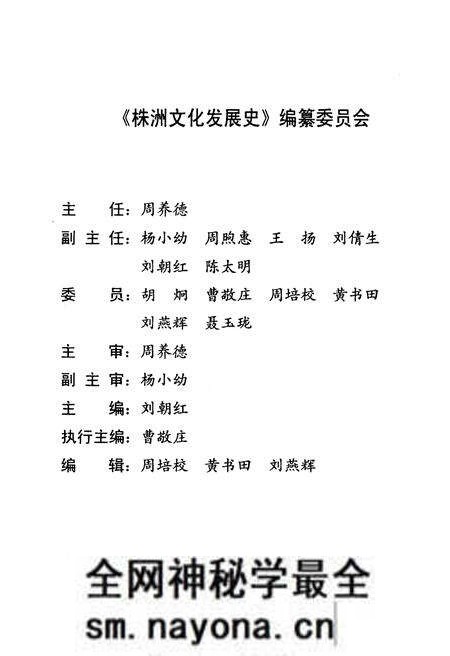 《株洲文化发展史》编纂委员会

主　　任：周养德
副 主 任：杨小幼　周煦惠　王　扬　刘倩生
　　　　　刘朝红　陈太明
委　　员：胡　炯　曹敬庄　周培校　黄书田
　　　　　刘燕辉　聂玉珑
主　　审：周养德
副 主 审：杨小幼
主　　编：刘朝红
执行主编：曹敬庄
编　　辑：周培校　黄书田　刘燕辉

全网神秘学最全
sm.nayona.cn